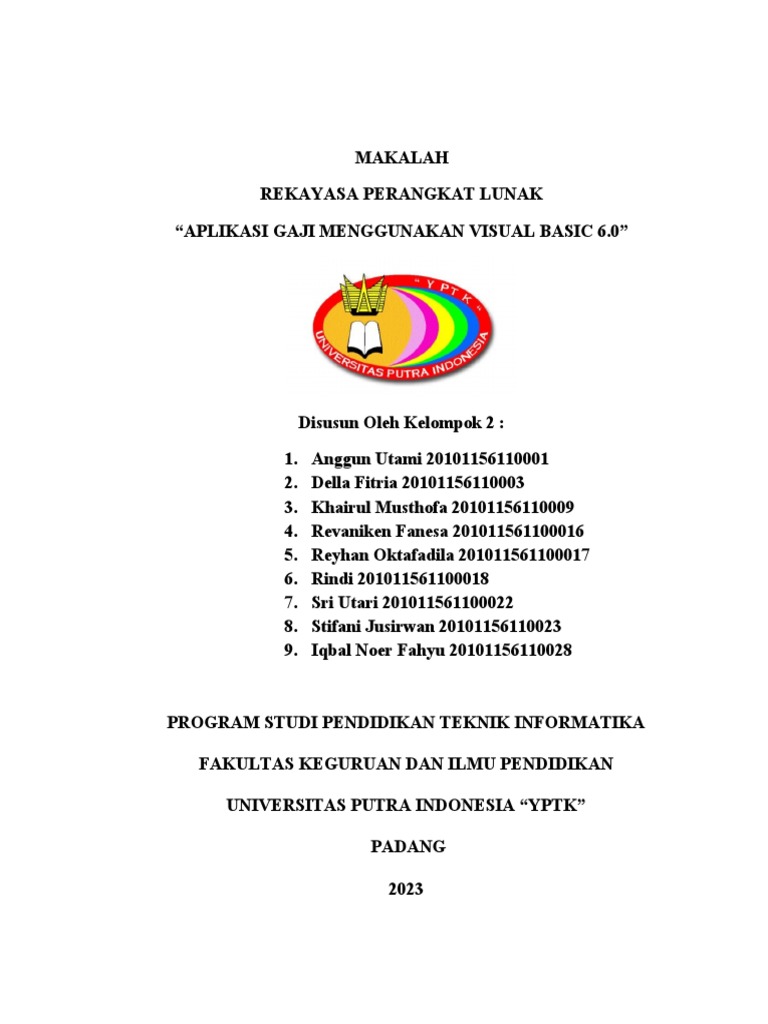 MAKALAH

REKAYASA PERANGKAT LUNAK

“APLIKASI GAJI MENGGUNAKAN VISUAL BASIC 6.0”

" Y P T K "
UNIVERSITAS PUTRA INDONESIA

Disusun Oleh Kelompok 2 :

1. Anggun Utami 20101156110001
2. Della Fitria 20101156110003
3. Khairul Musthofa 20101156110009
4. Revaniken Fanesa 201011561100016
5. Reyhan Oktafadila 201011561100017
6. Rindi 201011561100018
7. Sri Utari 201011561100022
8. Stifani Jusirwan 20101156110023
9. Iqbal Noer Fahyu 20101156110028

PROGRAM STUDI PENDIDIKAN TEKNIK INFORMATIKA

FAKULTAS KEGURUAN DAN ILMU PENDIDIKAN

UNIVERSITAS PUTRA INDONESIA “YPTK”

PADANG

2023